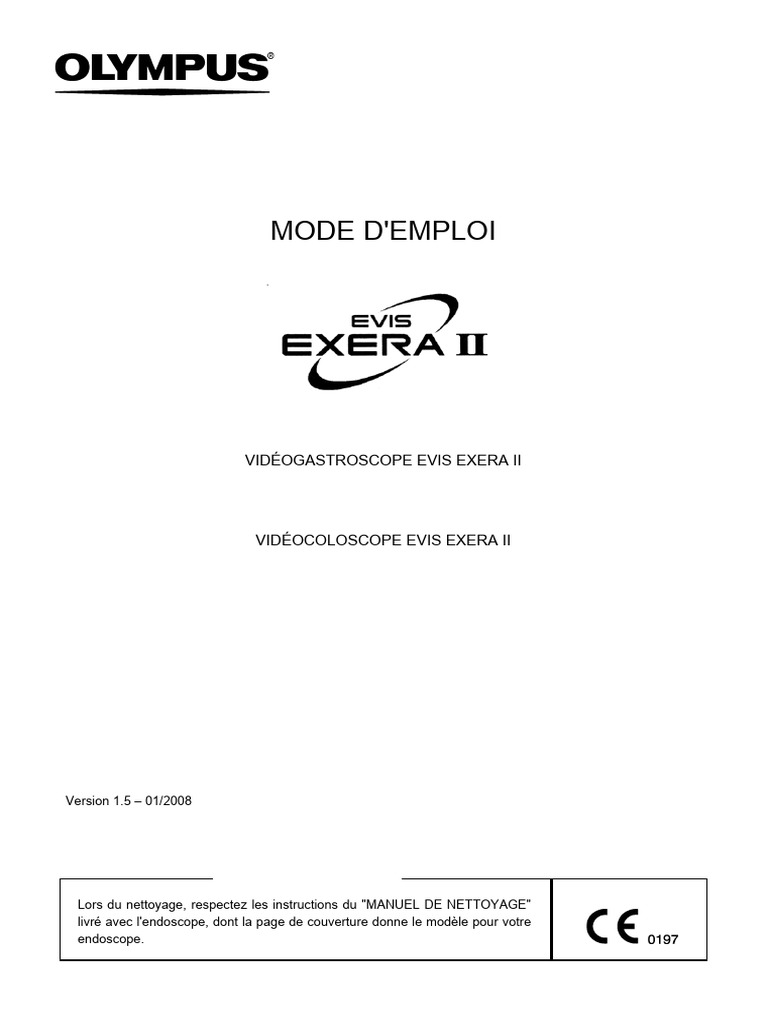 OLYMPUS®

MODE D'EMPLOI

EVIS
EXERA II

VIDÉOGASTROSCOPE EVIS EXERA II

VIDÉOCOLOSCOPE EVIS EXERA II

Version 1.5 – 01/2008

Lors du nettoyage, respectez les instructions du "MANUEL DE NETTOYAGE" livré avec l'endoscope, dont la page de couverture donne le modèle pour votre endoscope.

CE 0197